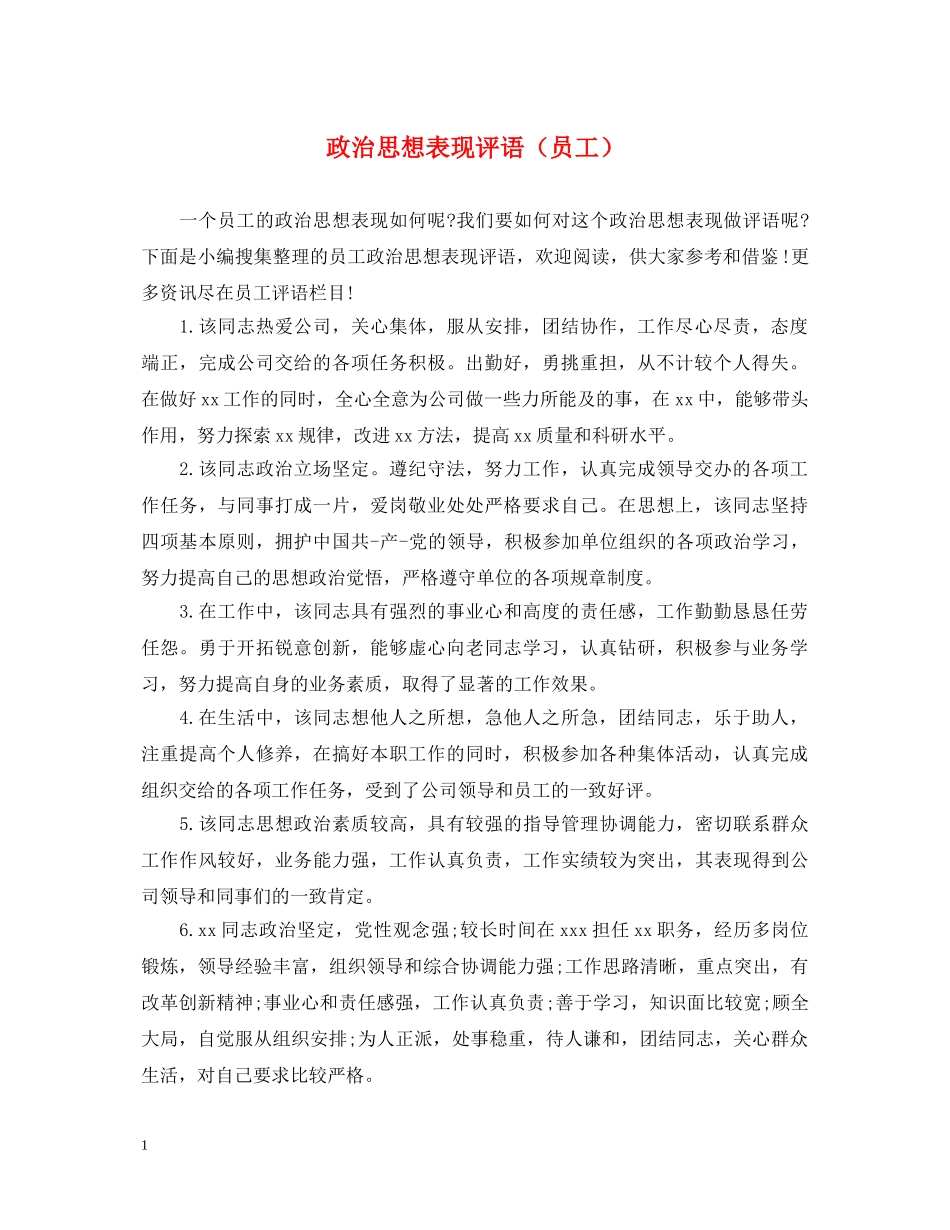 政治思想表现评语（员工）

一个员工的政治思想表现如何呢?我们要如何对这个政治思想表现做评语呢?下面是小编搜集整理的员工政治思想表现评语，欢迎阅读，供大家参考和借鉴!更多资讯尽在员工评语栏目!

1.该同志热爱公司，关心集体，服从安排，团结协作，工作尽心尽责，态度端正，完成公司交给的各项任务积极。出勤好，勇挑重担，从不计较个人得失。在做好xx工作的同时，全心全意为公司做一些力所能及的事，在xx中，能够带头作用，努力探索xx规律，改进xx方法，提高xx质量和科研水平。

2.该同志政治立场坚定。遵纪守法，努力工作，认真完成领导交办的各项工作任务，与同事打成一片，爱岗敬业处处严格要求自己。在思想上，该同志坚持四项基本原则，拥护中国共-产-党的领导，积极参加单位组织的各项政治学习，努力提高自己的思想政治觉悟，严格遵守单位的各项规章制度。

3.在工作中，该同志具有强烈的事业心和高度的责任感，工作勤勤恳恳任劳任怨。勇于开拓锐意创新，能够虚心向老同志学习，认真钻研，积极参与业务学习，努力提高自身的业务素质，取得了显著的工作效果。

4.在生活中，该同志想他人之所想，急他人之所急，团结同志，乐于助人，注重提高个人修养，在搞好本职工作的同时，积极参加各种集体活动，认真完成组织交给的各项工作任务，受到了公司领导和员工的一致好评。

5.该同志思想政治素质较高，具有较强的指导管理协调能力，密切联系群众工作作风较好，业务能力强，工作认真负责，工作实绩较为突出，其表现得到公司领导和同事们的一致肯定。

6.xx同志政治坚定，党性观念强;较长时间在xxx担任xx职务，经历多岗位锻炼，领导经验丰富，组织领导和综合协调能力强;工作思路清晰，重点突出，有改革创新精神;事业心和责任感强，工作认真负责;善于学习，知识面比较宽;顾全大局，自觉服从组织安排;为人正派，处事稳重，待人谦和，团结同志，关心群众生活，对自己要求比较严格。

1